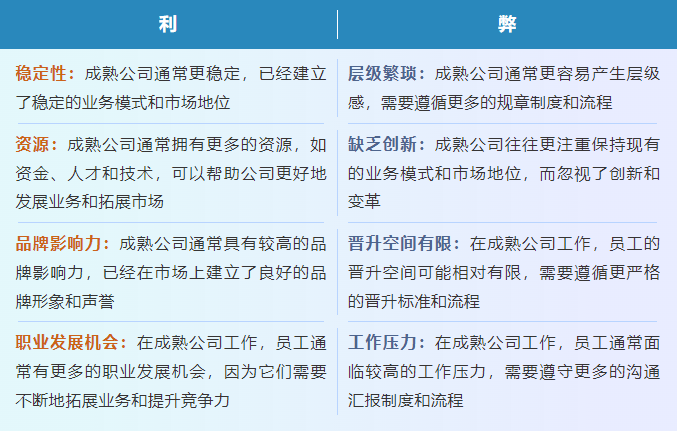 | 利 | 弊 |
|---|---|
| 稳定性：成熟公司通常更稳定，已经建立了稳定的业务模式和市场地位 | 层级繁琐：成熟公司通常更容易产生层级感，需要遵循更多的规章制度和流程 |
| 资源：成熟公司通常拥有更多的资源，如资金、人才和技术，可以帮助公司更好地发展业务和拓展市场 | 缺乏创新：成熟公司往往更注重保持现有的业务模式和市场地位，而忽视了创新和变革 |
| 品牌影响力：成熟公司通常具有较高的品牌影响力，已经在市场上建立了良好的品牌形象和声誉 | 晋升空间有限：在成熟公司工作，员工的晋升空间可能相对有限，需要遵循更严格的晋升标准和流程 |
| 职业发展机会：在成熟公司工作，员工通常有更多的职业发展机会，因为它们需要不断地拓展业务和提升竞争力 | 工作压力：在成熟公司工作，员工通常面临较高的工作压力，需要遵守更多的沟通汇报制度和流程 |